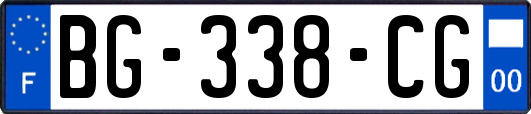 F
BG-338-CG
00